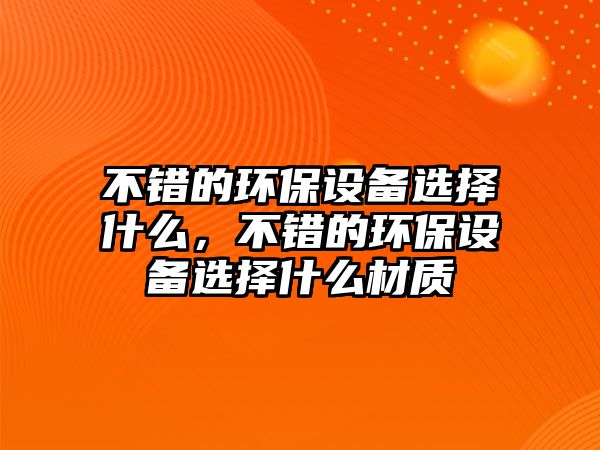 不错的环保设备选择什么，不错的环保设备选择什么材质